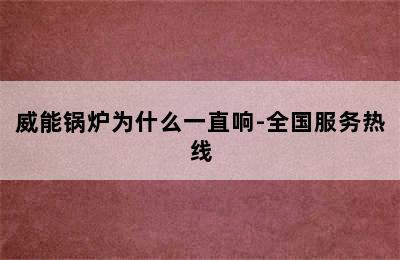 威能锅炉为什么一直响-全国服务热线